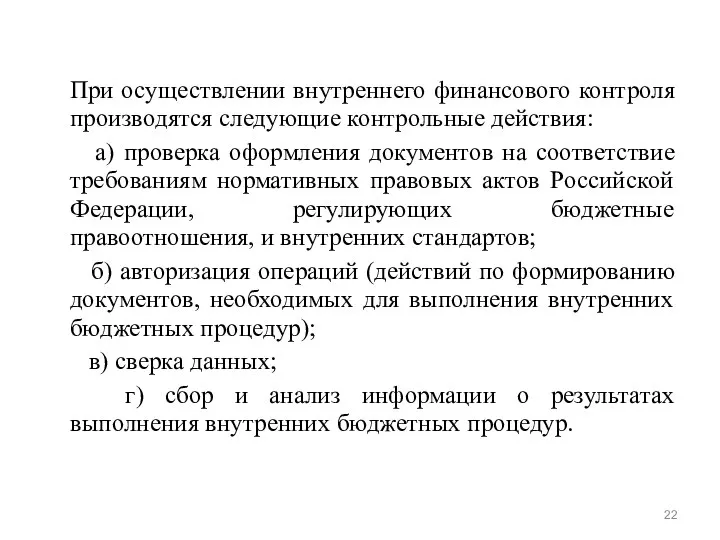 При осуществлении внутреннего финансового контроля производятся следующие контрольные действия:

а) проверка оформления документов на соответствие требованиям нормативных правовых актов Российской Федерации, регулирующих бюджетные правоотношения, и внутренних стандартов;

б) авторизация операций (действий по формированию документов, необходимых для выполнения внутренних бюджетных процедур);

в) сверка данных;

г) сбор и анализ информации о результатах выполнения внутренних бюджетных процедур.

22